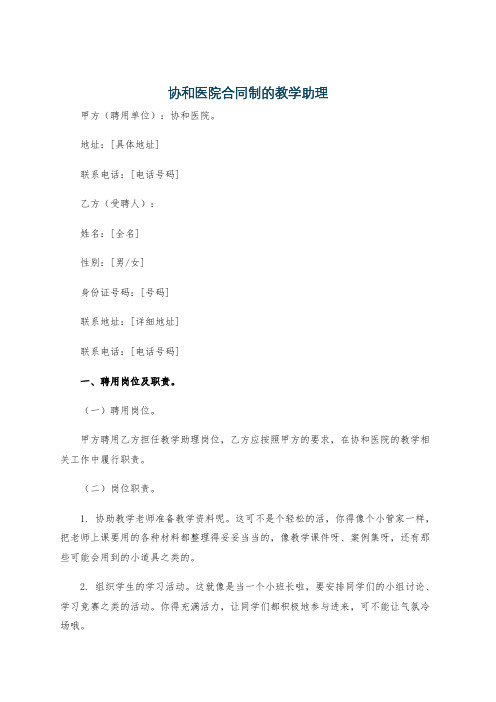 协和医院合同制的教学助理

甲方（聘用单位）：协和医院。

地址：[具体地址]

联系电话：[电话号码]

乙方（受聘人）：

姓名：[全名]

性别：[男/女]

身份证号码：[号码]

联系地址：[详细地址]

联系电话：[电话号码]

一、聘用岗位及职责。

（一）聘用岗位。

甲方聘用乙方担任教学助理岗位，乙方应按照甲方的要求，在协和医院的教学相关工作中履行职责。

（二）岗位职责。

1. 协助教学老师准备教学资料呢。这可不是个轻松的活，你得像个小管家一样，把老师上课要用的各种材料都整理得妥妥当当的，像教学课件呀、案例集呀，还有那些可能会用到的小道具之类的。

2. 组织学生的学习活动。这就像是当一个小班长啦，要安排同学们的小组讨论、学习竞赛之类的活动。你得充满活力，让同学们都积极地参与进来，可不能让气氛冷场哦。